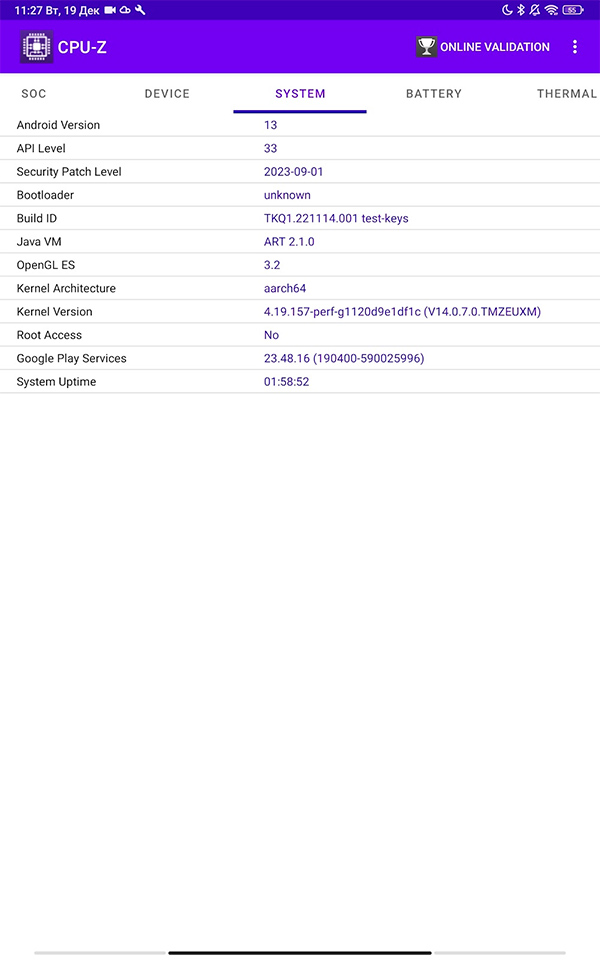 11:27 Вт, 19 Дек

55

CPU-Z

ONLINE VALIDATION

SOC DEVICE SYSTEM BATTERY THERMAL

| | |
|---|---|
| Android Version | 13 |
| API Level | 33 |
| Security Patch Level | 2023-09-01 |
| Bootloader | unknown |
| Build ID | TKQ1.221114.001 test-keys |
| Java VM | ART 2.1.0 |
| OpenGL ES | 3.2 |
| Kernel Architecture | aarch64 |
| Kernel Version | 4.19.157-perf-g1120d9e1df1c (V14.0.7.0.TMZEUXM) |
| Root Access | No |
| Google Play Services | 23.48.16 (190400-590025996) |
| System Uptime | 01:58:52 |